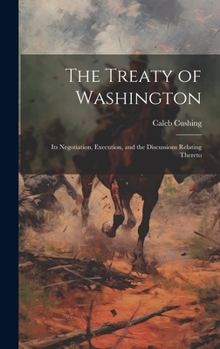 The Treaty of Washington

Caleb Cushing

Its Negotiation, Execution, and the Discussions Relating Thereto